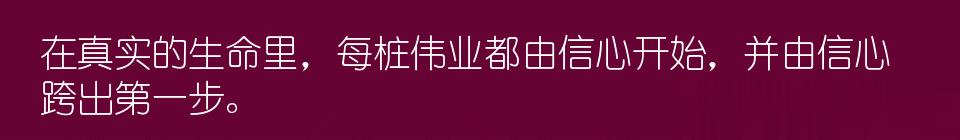 在真实的生命里，每桩伟业都由信心开始，并由信心跨出第一步。